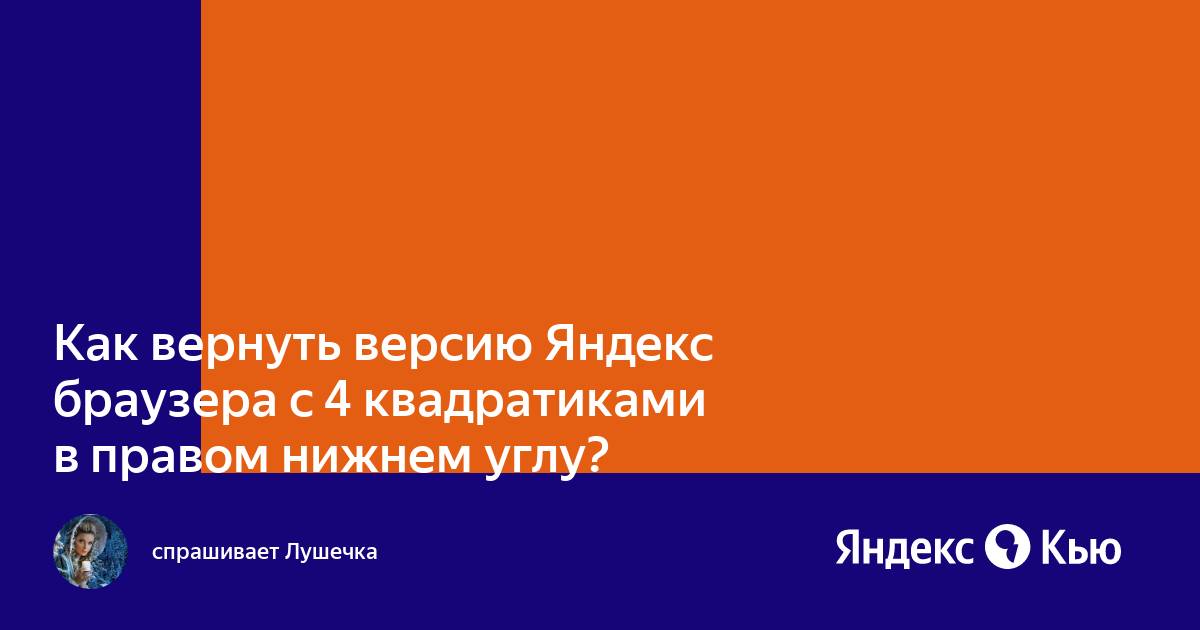 Как вернуть версию Яндекс браузера с 4 квадратиками в правом нижнем углу?

спрашивает Лушечка

Яндекс Кью